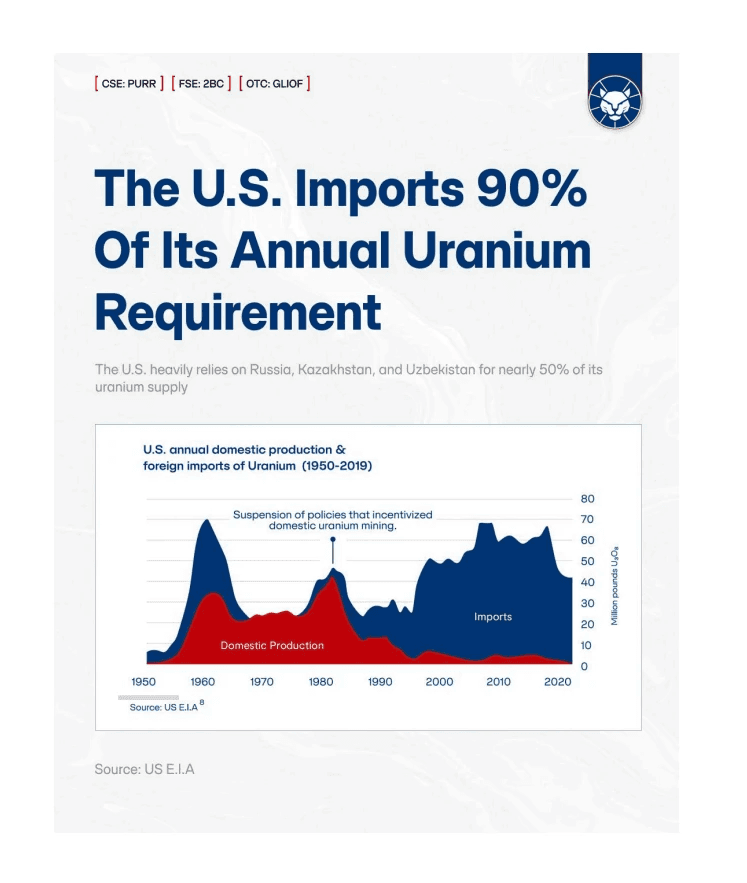 [ CSE: PURR ] [ FSE: 2BC ] [ OTC: GLIOF ]

The U.S. Imports 90% Of Its Annual Uranium Requirement

The U.S. heavily relies on Russia, Kazakhstan, and Uzbekistan for nearly 50% of its uranium supply

U.S. annual domestic production & foreign imports of Uranium (1950-2019)

Suspension of policies that incentivized domestic uranium mining.

Imports

Domestic Production

80
70
60
50
40
30
20
10
0

Million pounds $U_3O_8$

1950 1960 1970 1980 1990 2000 2010 2020

Source: US E.I.A $^8$

Source: US E.I.A